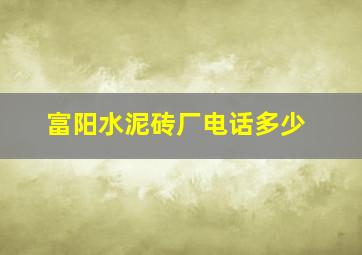 富阳水泥砖厂电话多少